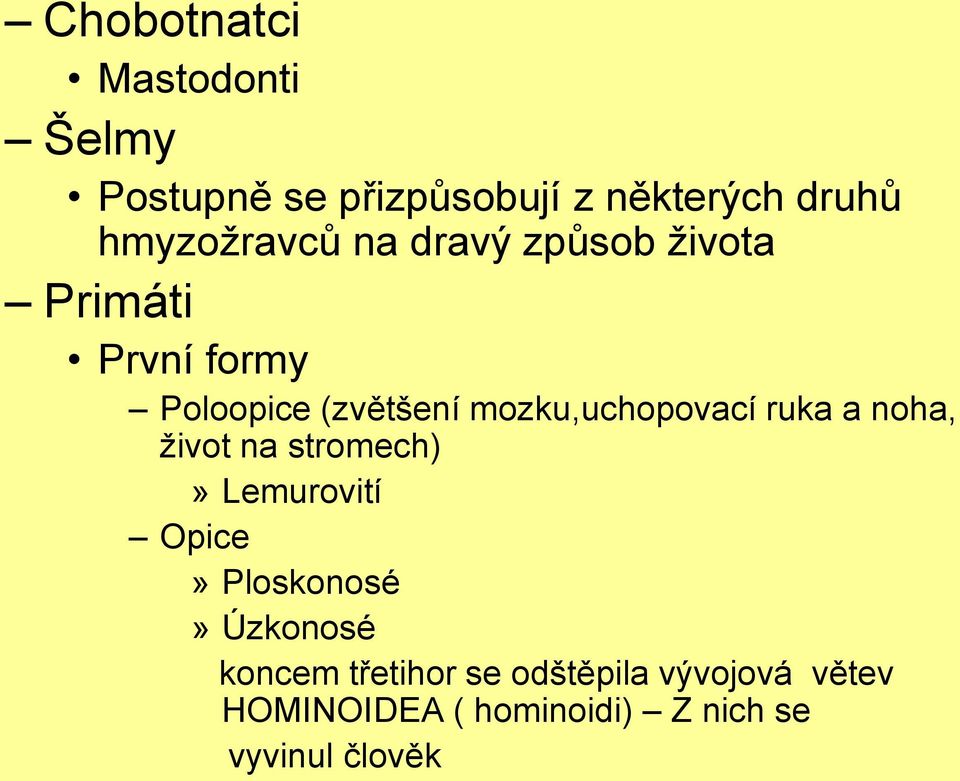 – Chobotnatci

• Mastodonti

– Šelmy

• Postupně se přizpůsobují z některých druhů hmyzožravců na dravý způsob života

– Primáti

• První formy

– Poloopice (zvětšení mozku,uchopovací ruka a noha, život na stromech)

» Lemurovití

– Opice

» Ploskonosé

» Úzkonosé

koncem třetihor se odštěpila vývojová větev HOMINOIDEA ( hominoidi) – Z nich se vyvinul člověk